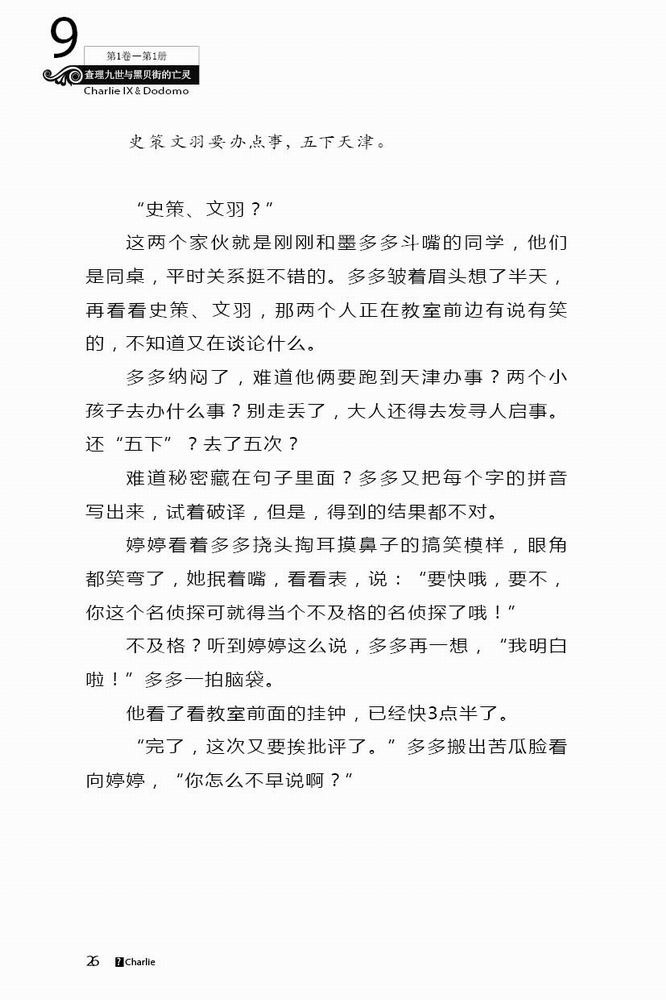 9
第1卷一第1册
查理九世与黑贝街的亡灵
Charlie IX & Dodomo

史策文羽要办点事，五下天津。

“史策、文羽？”

这两个家伙就是刚刚和墨多多斗嘴的同学，他们是同桌，平时关系挺不错的。多多皱着眉头想了半天，再看看史策、文羽，那两个人正在教室前边有说有笑的，不知道又在谈论什么。

多多纳闷了，难道他俩要跑到天津办事？两个小孩子去办什么事？别走丢了，大人还得去发寻人启事。还“五下”？去了五次？

难道秘密藏在句子里面？多多又把每个字的拼音写出来，试着破译，但是，得到的结果都不对。

婷婷看着多多挠头掏耳摸鼻子的搞笑模样，眼角都笑弯了，她抿着嘴，看看表，说：“要快哦，要不，你这个名侦探可就得当个不及格的名侦探了哦！”

不及格？听到婷婷这么说，多多再一想，“我明白啦！”多多一拍脑袋。

他看了看教室前面的挂钟，已经快3点半了。

“完了，这次又要挨批评了。”多多搬出苦瓜脸看向婷婷，“你怎么不早说啊？”

26 Charlie